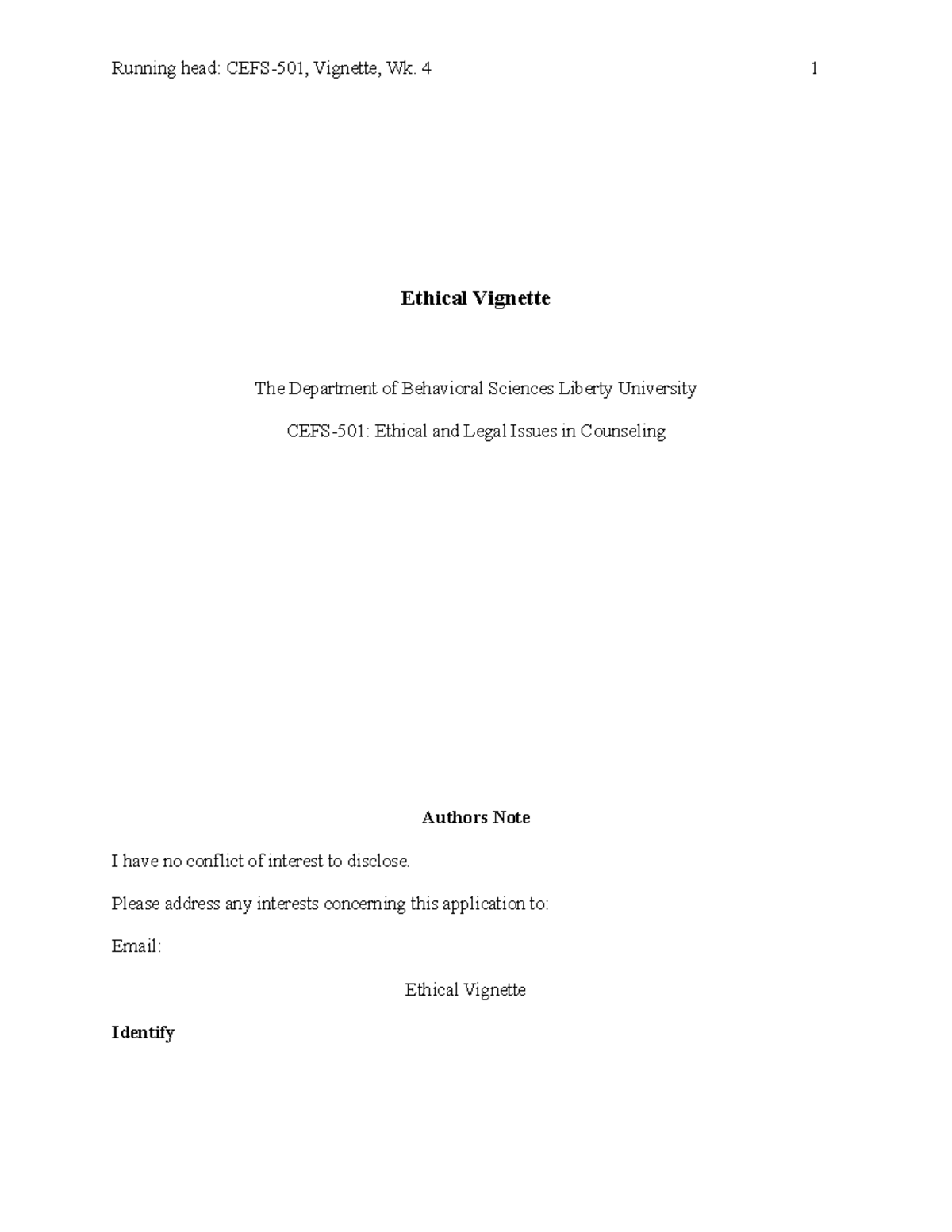 Running head: CEFS-501, Vignette, Wk. 4 1

Ethical Vignette

The Department of Behavioral Sciences Liberty University

CEFS-501: Ethical and Legal Issues in Counseling

Authors Note

I have no conflict of interest to disclose.

Please address any interests concerning this application to:

Email:

Ethical Vignette

Identify